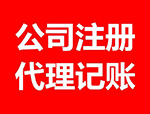 公司注册
代理记账